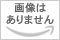 画像は
ありません